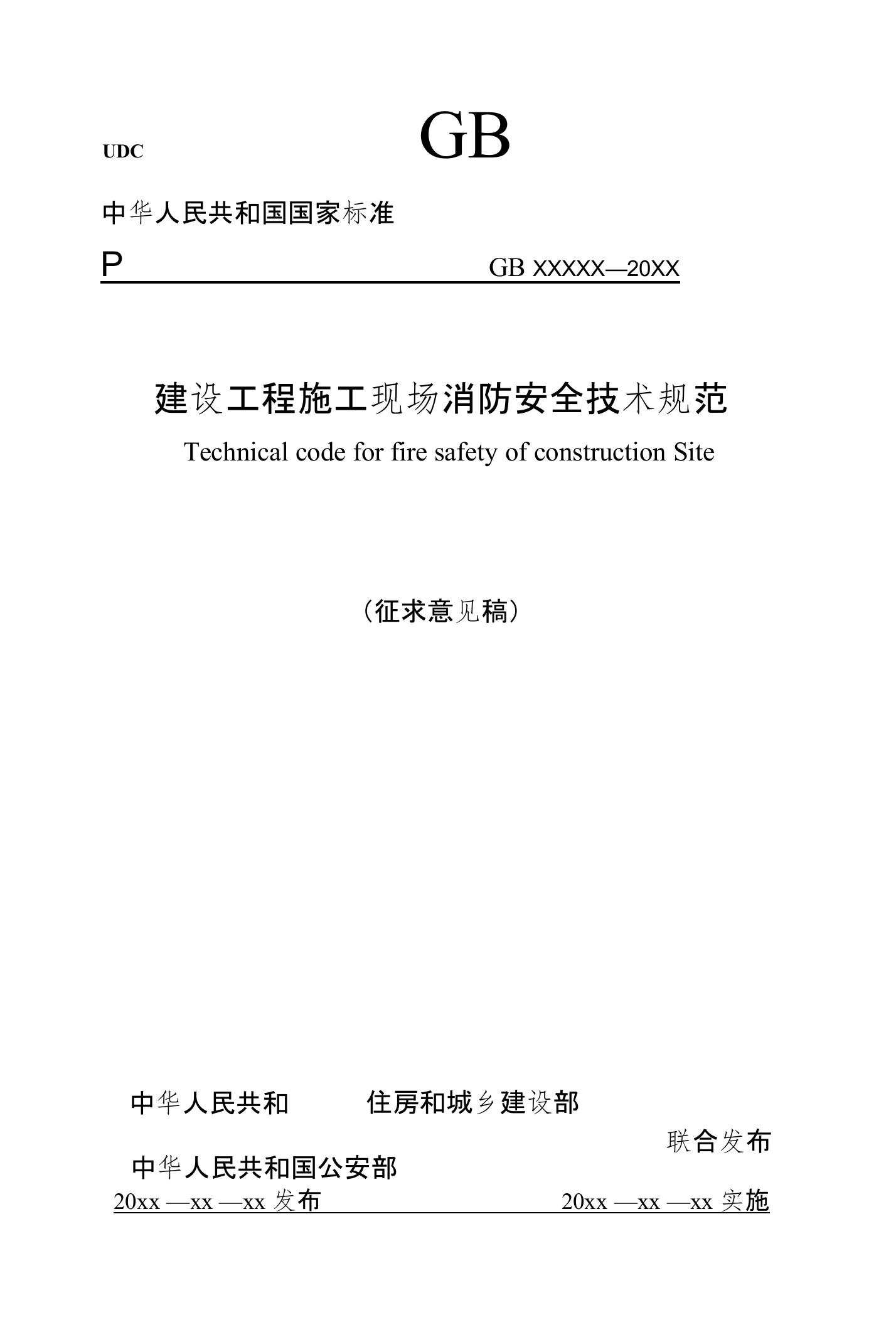 UDC

GB

中华人民共和国国家标准

P

GB XXXXX—20XX

建设工程施工现场消防安全技术规范

Technical code for fire safety of construction Site

（征求意见稿）

中华人民共和 住房和城乡建设部

联合发布

中华人民共和国公安部

20xx —xx —xx 发布

20xx —xx —xx 实施